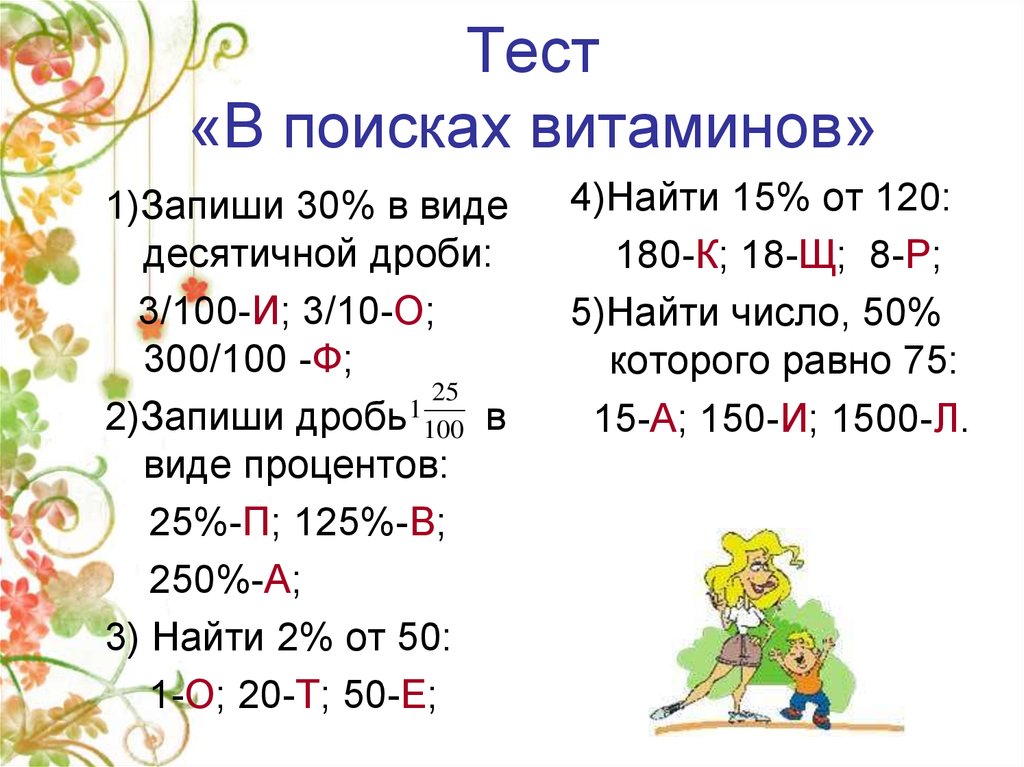 Тест
«В поисках витаминов»

1)Запиши 30% в виде десятичной дроби:

3/100-И; 3/10-О; 300/100 -Ф;

2)Запиши дробь $1\frac{25}{100}$ в виде процентов:

25%-П; 125%-В;

250%-А;

3) Найти 2% от 50:

1-О; 20-Т; 50-Е;

4)Найти 15% от 120:

180-К; 18-Щ; 8-Р;

5)Найти число, 50% которого равно 75:

15-А; 150-И; 1500-Л.